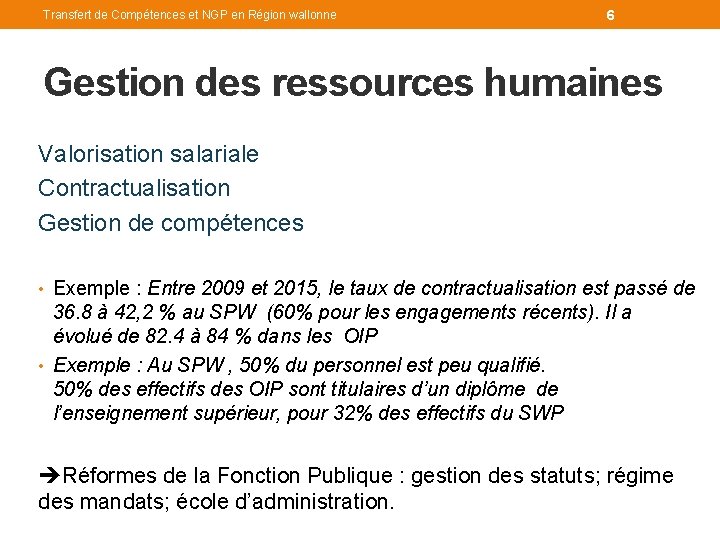 Transfert de Compétences et NGP en Région wallonne

6

Gestion des ressources humaines

Valorisation salariale
Contractualisation
Gestion de compétences

• Exemple : Entre 2009 et 2015, le taux de contractualisation est passé de 36.8 à 42,2 % au SPW (60% pour les engagements récents). Il a évolué de 82.4 à 84 % dans les OIP
• Exemple : Au SPW , 50% du personnel est peu qualifié. 50% des effectifs des OIP sont titulaires d'un diplôme de l'enseignement supérieur, pour 32% des effectifs du SWP

➔Réformes de la Fonction Publique : gestion des statuts; régime des mandats; école d'administration.